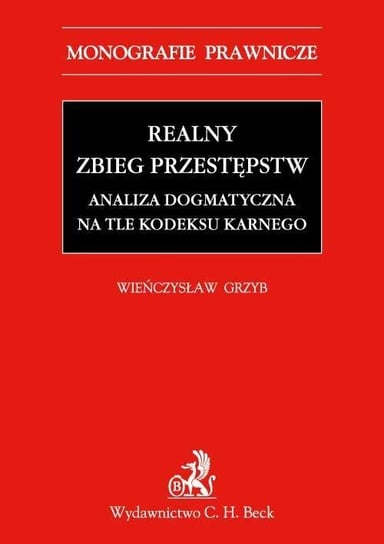 MONOGRAFIE PRAWNICZE

REALNY
ZBIEG PRZESTĘPSTW
ANALIZA DOGMATYCZNA
NA TLE KODEKSU KARNEGO

WIEŃCZYSŁAW GRZYB

B

Wydawnictwo C. H. Beck